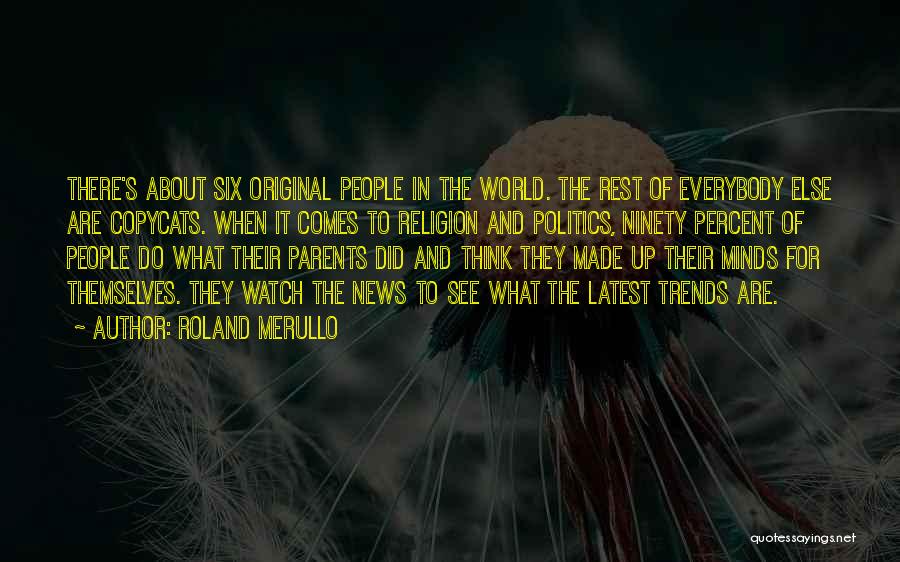 THERE'S ABOUT SIX ORIGINAL PEOPLE IN THE WORLD. THE REST OF EVERYBODY ELSE ARE COPYCATS. WHEN IT COMES TO RELIGION AND POLITICS, NINETY PERCENT OF PEOPLE DO WHAT THEIR PARENTS DID AND THINK THEY MADE UP THEIR MINDS FOR THEMSELVES. THEY WATCH THE NEWS TO SEE WHAT THE LATEST TRENDS ARE.

~ AUTHOR: ROLAND MERULLO

quotessayings.net